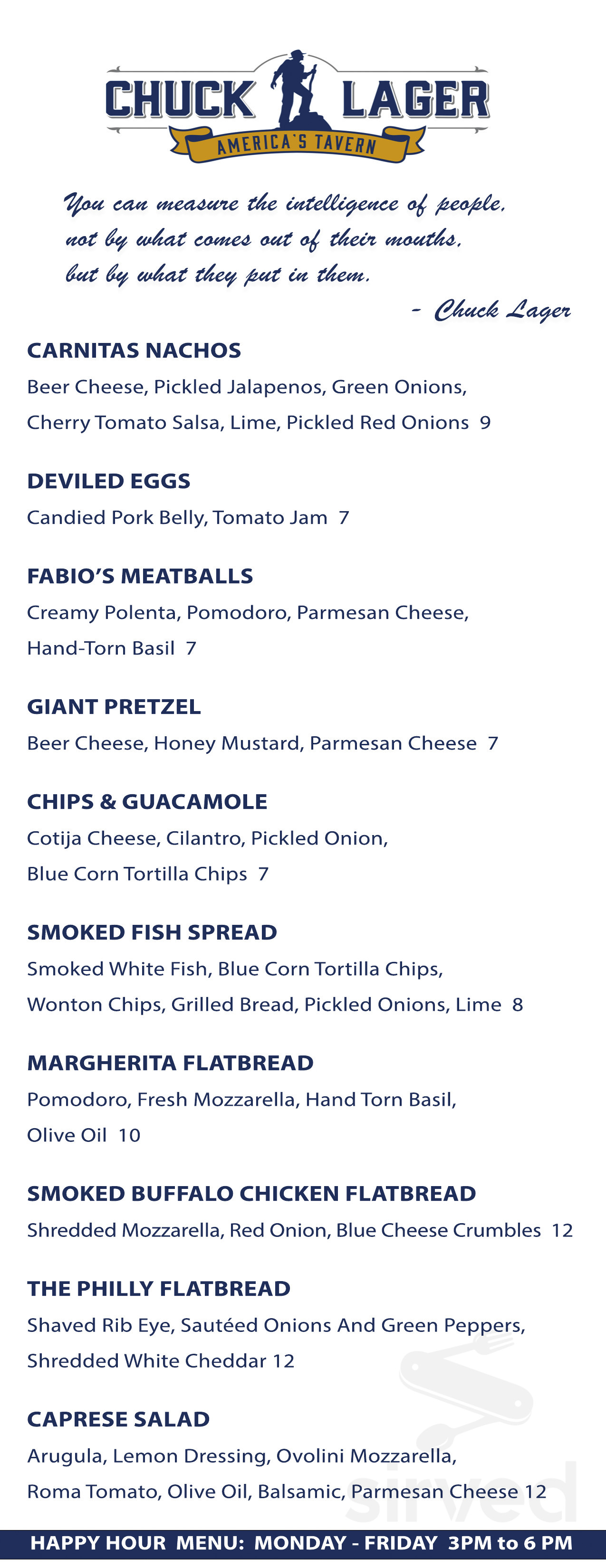 CHUCK LAGER
AMERICA'S TAVERN

You can measure the intelligence of people, not by what comes out of their mouths, but by what they put in them.
- Chuck Lager

CARNITAS NACHOS
Beer Cheese, Pickled Jalapenos, Green Onions, Cherry Tomato Salsa, Lime, Pickled Red Onions 9

DEVILED EGGS
Candied Pork Belly, Tomato Jam 7

FABIO'S MEATBALLS
Creamy Polenta, Pomodoro, Parmesan Cheese, Hand-Torn Basil 7

GIANT PRETZEL
Beer Cheese, Honey Mustard, Parmesan Cheese 7

CHIPS & GUACAMOLE
Cotija Cheese, Cilantro, Pickled Onion, Blue Corn Tortilla Chips 7

SMOKED FISH SPREAD
Smoked White Fish, Blue Corn Tortilla Chips, Wonton Chips, Grilled Bread, Pickled Onions, Lime 8

MARGHERITA FLATBREAD
Pomodoro, Fresh Mozzarella, Hand Torn Basil, Olive Oil 10

SMOKED BUFFALO CHICKEN FLATBREAD
Shredded Mozzarella, Red Onion, Blue Cheese Crumbles 12

THE PHILLY FLATBREAD
Shaved Rib Eye, Sautéed Onions And Green Peppers, Shredded White Cheddar 12

CAPRESE SALAD
Arugula, Lemon Dressing, Ovolini Mozzarella, Roma Tomato, Olive Oil, Balsamic, Parmesan Cheese 12

sirved

HAPPY HOUR MENU: MONDAY - FRIDAY 3PM to 6 PM